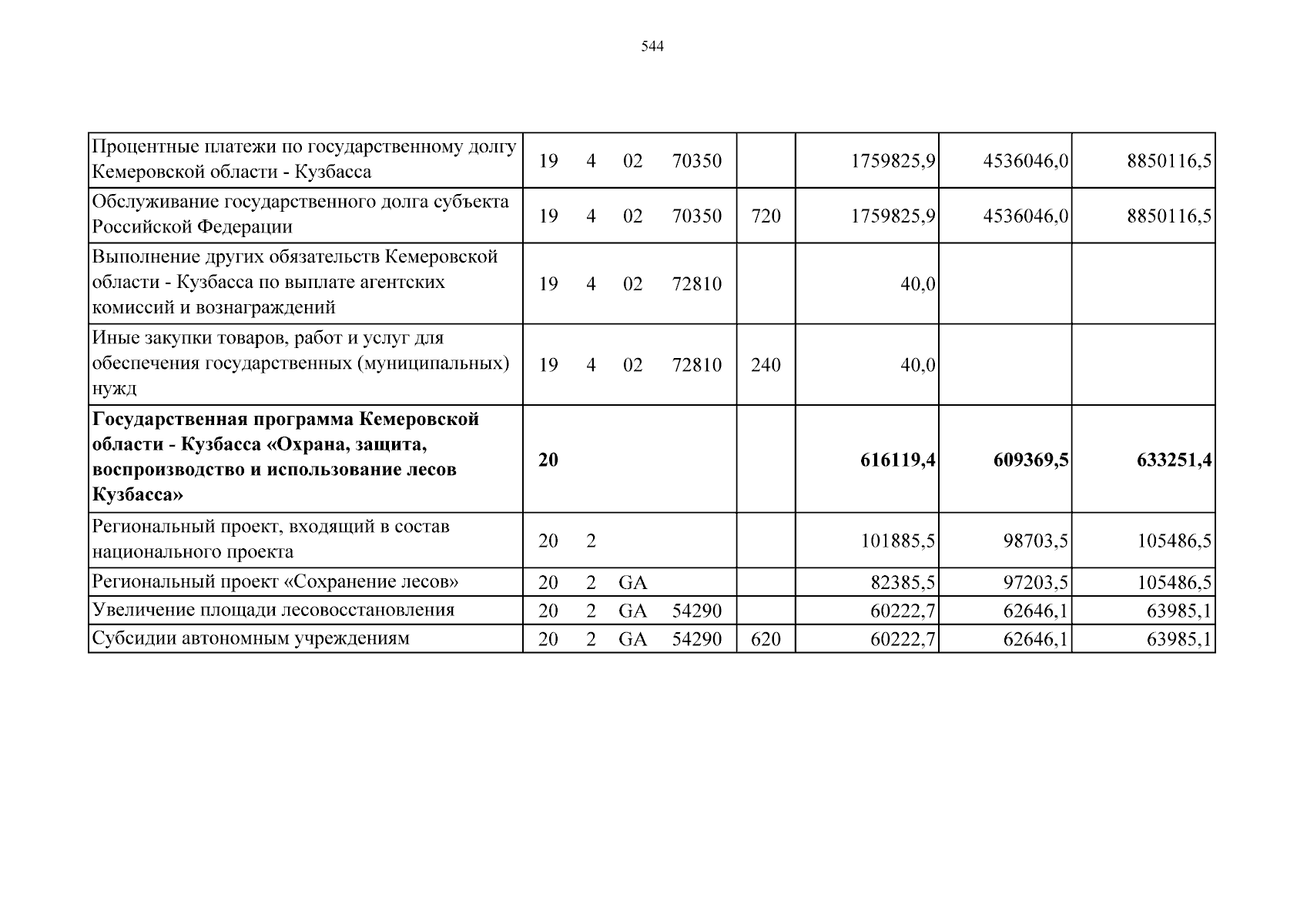 544

| | | | | | | | | |
|---|---|---|---|---|---|---|---|---|
| Процентные платежи по государственному долгу Кемеровской области - Кузбасса | 19 | 4 | 02 | 70350 | | 1759825,9 | 4536046,0 | 8850116,5 |
| Обслуживание государственного долга субъекта Российской Федерации | 19 | 4 | 02 | 70350 | 720 | 1759825,9 | 4536046,0 | 8850116,5 |
| Выполнение других обязательств Кемеровской области - Кузбасса по выплате агентских комиссий и вознаграждений | 19 | 4 | 02 | 72810 | | 40,0 | | |
| Иные закупки товаров, работ и услуг для обеспечения государственных (муниципальных) нужд | 19 | 4 | 02 | 72810 | 240 | 40,0 | | |
| **Государственная программа Кемеровской области - Кузбасса «Охрана, защита, воспроизводство и использование лесов Кузбасса»** | **20** | | | | | **616119,4** | **609369,5** | **633251,4** |
| Региональный проект, входящий в состав национального проекта | 20 | 2 | | | | 101885,5 | 98703,5 | 105486,5 |
| Региональный проект «Сохранение лесов» | 20 | 2 | GA | | | 82385,5 | 97203,5 | 105486,5 |
| Увеличение площади лесовосстановления | 20 | 2 | GA | 54290 | | 60222,7 | 62646,1 | 63985,1 |
| Субсидии автономным учреждениям | 20 | 2 | GA | 54290 | 620 | 60222,7 | 62646,1 | 63985,1 |